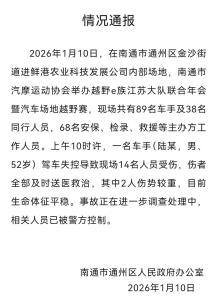 情况通报

2026年1月10日，在南通市通州区金沙街道进鲜港农业科技发展公司内部场地，南通市汽摩运动协会举办越野e族江苏大队联合年会暨汽车场地越野赛，现场共有89名车手及38名同行人员，68名安保、检录、救援等主办方工作人员。上午10时许，一名车手（陆某，男、52岁）驾车失控导致现场14名人员受伤，伤者全部及时送医救治，其中2人伤势较重，目前生命体征平稳。事故正在进一步调查处理中，相关人员已被警方控制。

南通市通州区人民政府办公室
2026年1月10日